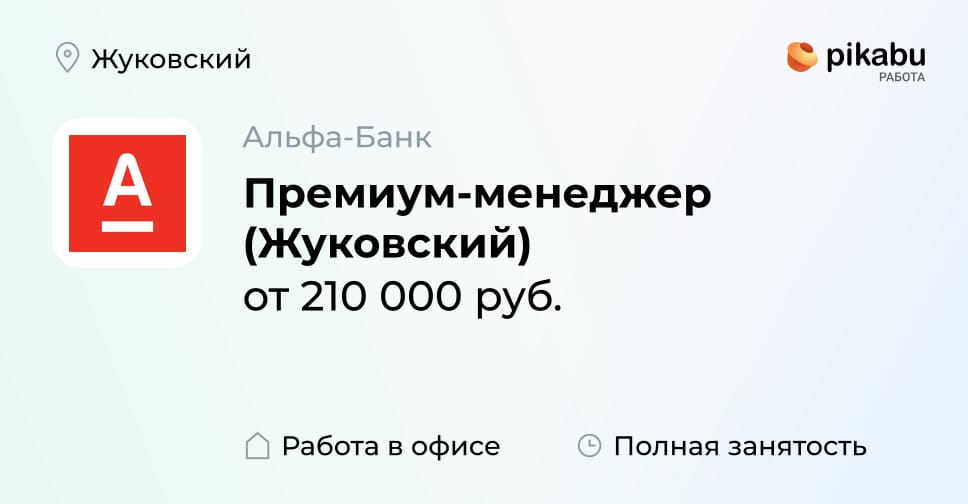 Жуковский

pikabu
РАБОТА

А

Альфа-Банк

Премиум-менеджер (Жуковский)

от 210 000 руб.

Работа в офисе

Полная занятость